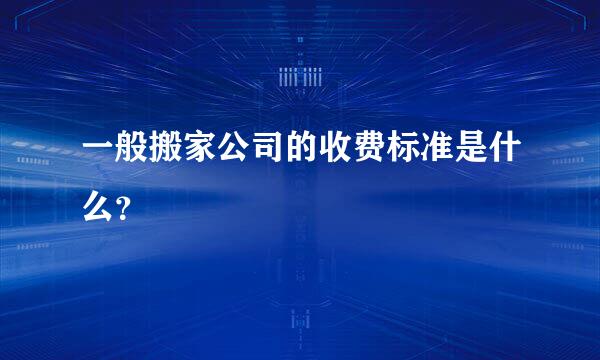 一般搬家公司的收费标准是什么?